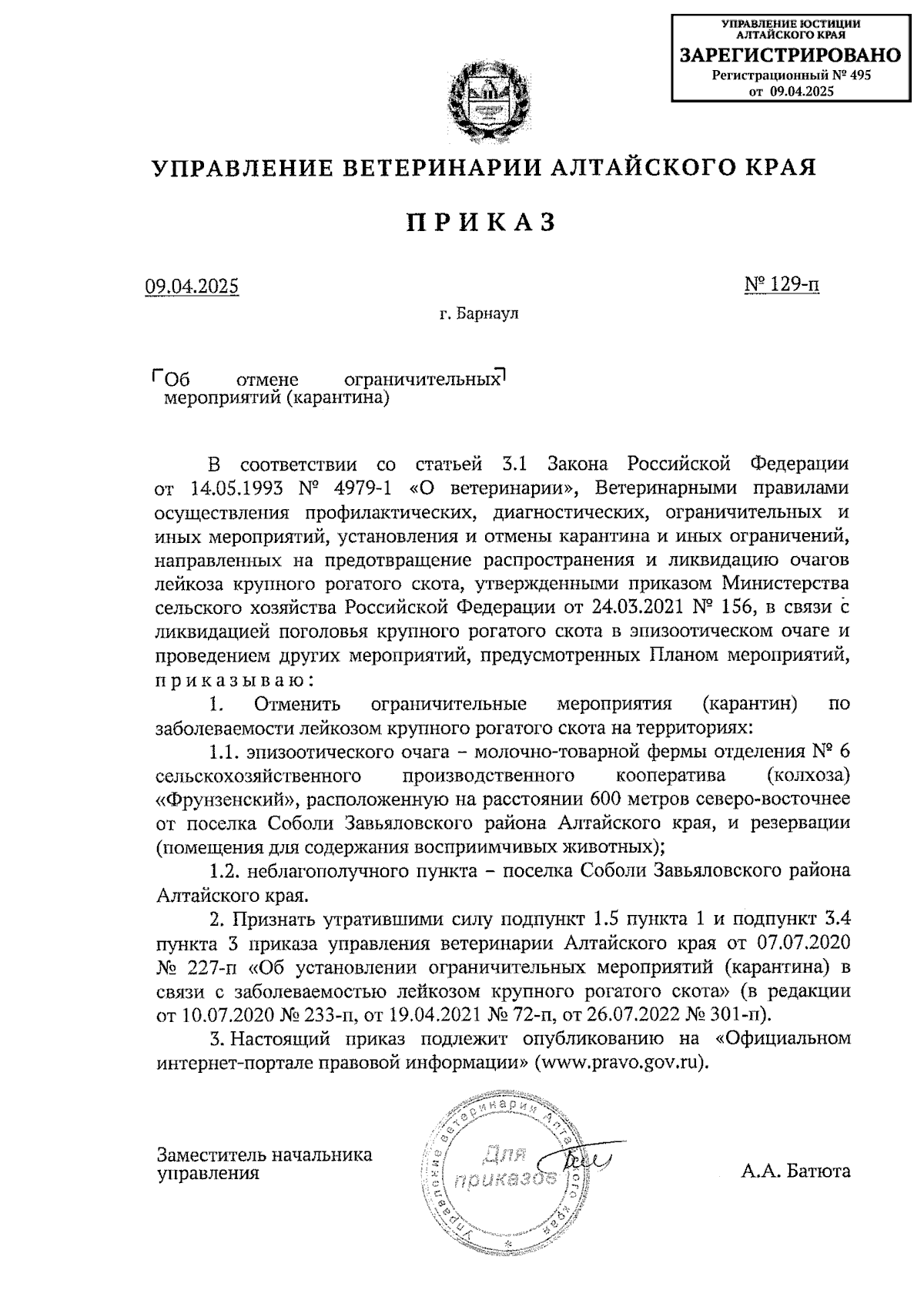 УПРАВЛЕНИЕ ЮСТИЦИИ АЛТАЙСКОГО КРАЯ
ЗАРЕГИСТРИРОВАНО
Регистрационный № 495
от 09.04.2025

УПРАВЛЕНИЕ ВЕТЕРИНАРИИ АЛТАЙСКОГО КРАЯ

ПРИКАЗ

09.04.2025

№ 129-п

г. Барнаул

Об отмене ограничительных мероприятий (карантина)

В соответствии со статьей 3.1 Закона Российской Федерации от 14.05.1993 № 4979-1 «О ветеринарии», Ветеринарными правилами осуществления профилактических, диагностических, ограничительных и иных мероприятий, установления и отмены карантина и иных ограничений, направленных на предотвращение распространения и ликвидацию очагов лейкоза крупного рогатого скота, утвержденными приказом Министерства сельского хозяйства Российской Федерации от 24.03.2021 № 156, в связи с ликвидацией поголовья крупного рогатого скота в эпизоотическом очаге и проведением других мероприятий, предусмотренных Планом мероприятий, приказываю:

1. Отменить ограничительные мероприятия (карантин) по заболеваемости лейкозом крупного рогатого скота на территориях:

1.1. эпизоотического очага – молочно-товарной фермы отделения № 6 сельскохозяйственного производственного кооператива (колхоза) «Фрунзенский», расположенную на расстоянии 600 метров северо-восточнее от поселка Соболи Завьяловского района Алтайского края, и резервации (помещения для содержания восприимчивых животных);

1.2. неблагополучного пункта – поселка Соболи Завьяловского района Алтайского края.

2. Признать утратившими силу подпункт 1.5 пункта 1 и подпункт 3.4 пункта 3 приказа управления ветеринарии Алтайского края от 07.07.2020 № 227-п «Об установлении ограничительных мероприятий (карантина) в связи с заболеваемостью лейкозом крупного рогатого скота» (в редакции от 10.07.2020 № 233-п, от 19.04.2021 № 72-п, от 26.07.2022 № 301-п).

3. Настоящий приказ подлежит опубликованию на «Официальном интернет-портале правовой информации» (www.pravo.gov.ru).

Заместитель начальника управления

Управление ветеринарии Алтайского края
Для приказов

А.А. Батюта